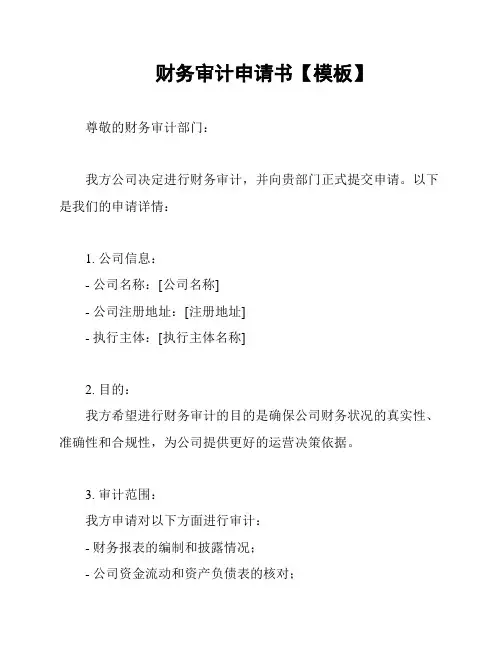 财务审计申请书【模板】

尊敬的财务审计部门：

我方公司决定进行财务审计，并向贵部门正式提交申请。以下是我们的申请详情：

1. 公司信息：
- 公司名称：[公司名称]
- 公司注册地址：[注册地址]
- 执行主体：[执行主体名称]

2. 目的：
我方希望进行财务审计的目的是确保公司财务状况的真实性、准确性和合规性，为公司提供更好的运营决策依据。

3. 审计范围：
我方申请对以下方面进行审计：
- 财务报表的编制和披露情况；
- 公司资金流动和资产负债表的核对；